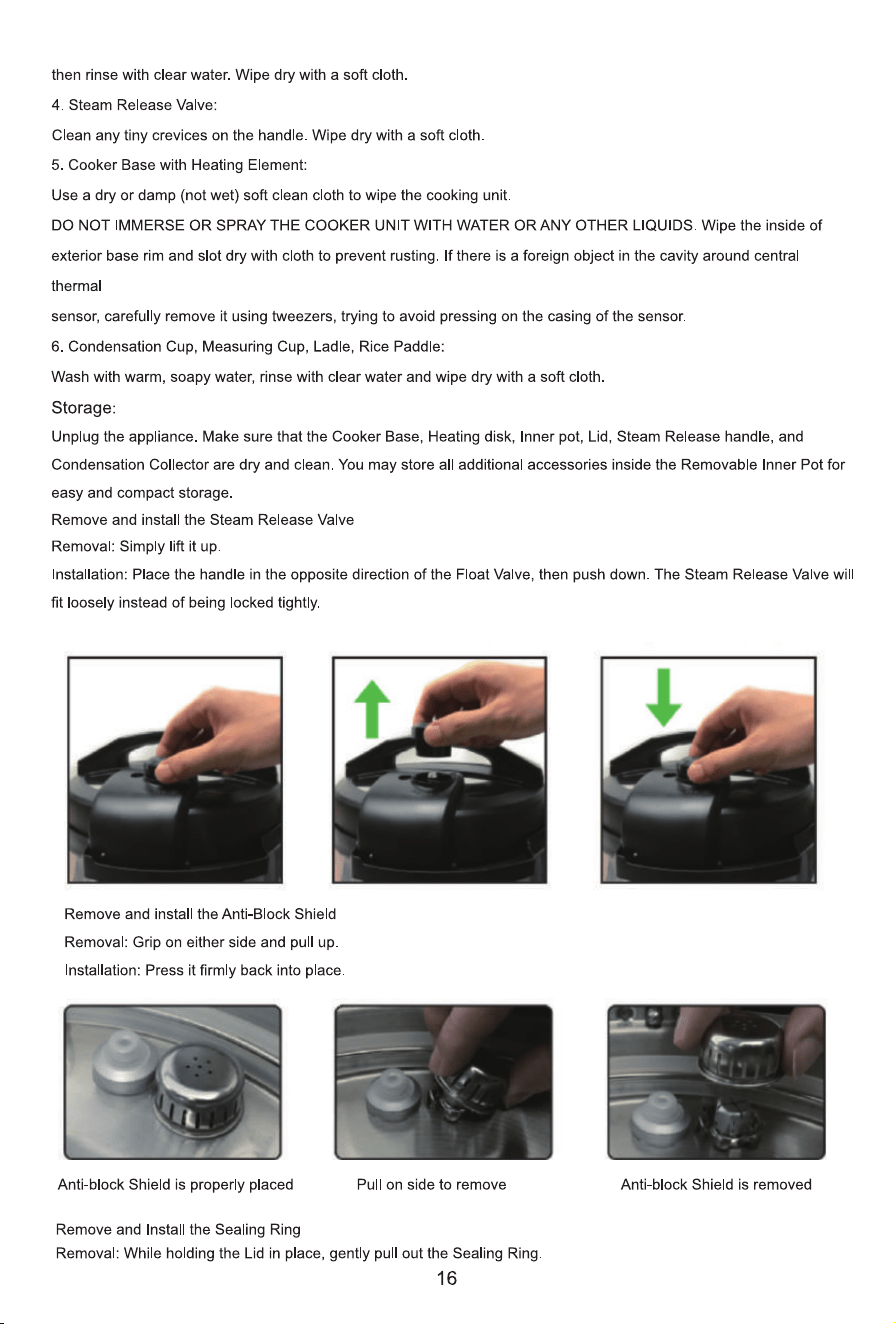 then rinse with clear water. Wipe dry with a soft cloth.

4. Steam Release Valve:

Clean any tiny crevices on the handle. Wipe dry with a soft cloth.

5. Cooker Base with Heating Element:

Use a dry or damp (not wet) soft clean cloth to wipe the cooking unit.

DO NOT IMMERSE OR SPRAY THE COOKER UNIT WITH WATER OR ANY OTHER LIQUIDS. Wipe the inside of exterior base rim and slot dry with cloth to prevent rusting. If there is a foreign object in the cavity around central thermal

sensor, carefully remove it using tweezers, trying to avoid pressing on the casing of the sensor.

6. Condensation Cup, Measuring Cup, Ladle, Rice Paddle:

Wash with warm, soapy water, rinse with clear water and wipe dry with a soft cloth.

Storage:

Unplug the appliance. Make sure that the Cooker Base, Heating disk, Inner pot, Lid, Steam Release handle, and Condensation Collector are dry and clean. You may store all additional accessories inside the Removable Inner Pot for easy and compact storage.

Remove and install the Steam Release Valve

Removal: Simply lift it up.

Installation: Place the handle in the opposite direction of the Float Valve, then push down. The Steam Release Valve will fit loosely instead of being locked tightly.

Remove and install the Anti-Block Shield

Removal: Grip on either side and pull up.

Installation: Press it firmly back into place.

Anti-block Shield is properly placed

Pull on side to remove

Anti-block Shield is removed

Remove and Install the Sealing Ring

Removal: While holding the Lid in place, gently pull out the Sealing Ring.

16